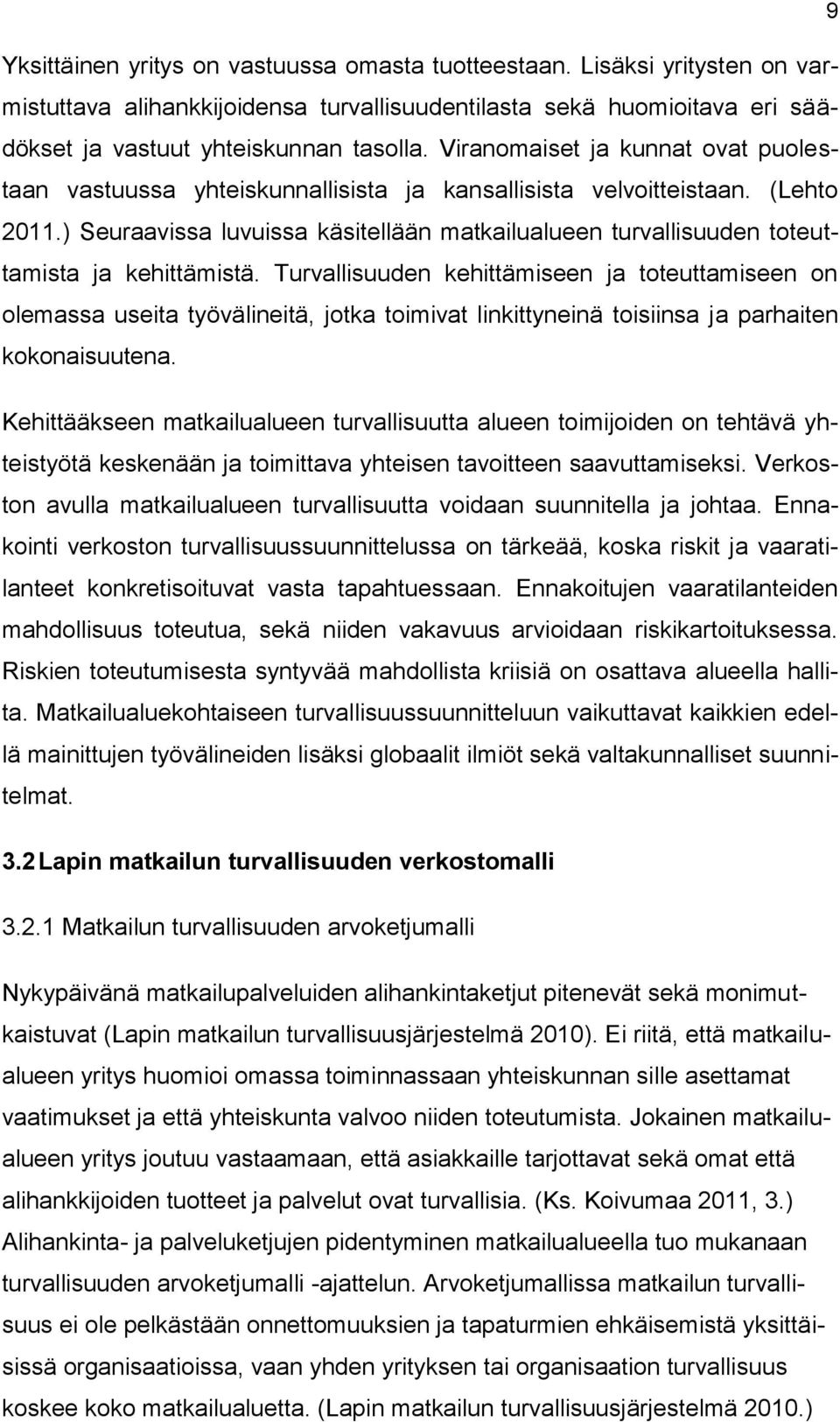 9

Yksittäinen yritys on vastuussa omasta tuotteestaan. Lisäksi yritysten on varmistuttava alihankkijoidensa turvallisuudentilasta sekä huomioitava eri säädökset ja vastuut yhteiskunnan tasolla. Viranomaiset ja kunnat ovat puolestaan vastuussa yhteiskunnallisista ja kansallisista velvoitteistaan. (Lehto 2011.) Seuraavissa luvuissa käsitellään matkailualueen turvallisuuden toteuttamista ja kehittämistä. Turvallisuuden kehittämiseen ja toteuttamiseen on olemassa useita työvälineitä, jotka toimivat linkittyneinä toisiinsa ja parhaiten kokonaisuutena.

Kehittääkseen matkailualueen turvallisuutta alueen toimijoiden on tehtävä yhteistyötä keskenään ja toimittava yhteisen tavoitteen saavuttamiseksi. Verkoston avulla matkailualueen turvallisuutta voidaan suunnitella ja johtaa. Ennakointi verkoston turvallisuussuunnittelussa on tärkeää, koska riskit ja vaaratilanteet konkretisoituvat vasta tapahtuessaan. Ennakoitujen vaaratilanteiden mahdollisuus toteutua, sekä niiden vakavuus arvioidaan riskikartoituksessa. Riskien toteutumisesta syntyvää mahdollista kriisiä on osattava alueella hallita. Matkailualuekohtaiseen turvallisuussuunnitteluun vaikuttavat kaikkien edellä mainittujen työvälineiden lisäksi globaalit ilmiöt sekä valtakunnalliset suunnitelmat.

3.2 Lapin matkailun turvallisuuden verkostomalli

3.2.1 Matkailun turvallisuuden arvoketjumalli

Nykypäivänä matkailupalveluiden alihankintaketjut pitenevät sekä monimutkaistuvat (Lapin matkailun turvallisuusjärjestelmä 2010). Ei riitä, että matkailualueen yritys huomioi omassa toiminnassaan yhteiskunnan sille asettamat vaatimukset ja että yhteiskunta valvoo niiden toteutumista. Jokainen matkailualueen yritys joutuu vastaamaan, että asiakkaille tarjottavat sekä omat että alihankkijoiden tuotteet ja palvelut ovat turvallisia. (Ks. Koivumaa 2011, 3.) Alihankinta- ja palveluketjujen pidentyminen matkailualueella tuo mukanaan turvallisuuden arvoketjumalli -ajattelun. Arvoketjumallissa matkailun turvallisuus ei ole pelkästään onnettomuuksien ja tapaturmien ehkäisemistä yksittäisissä organisaatioissa, vaan yhden yrityksen tai organisaation turvallisuus koskee koko matkailualuetta. (Lapin matkailun turvallisuusjärjestelmä 2010.)